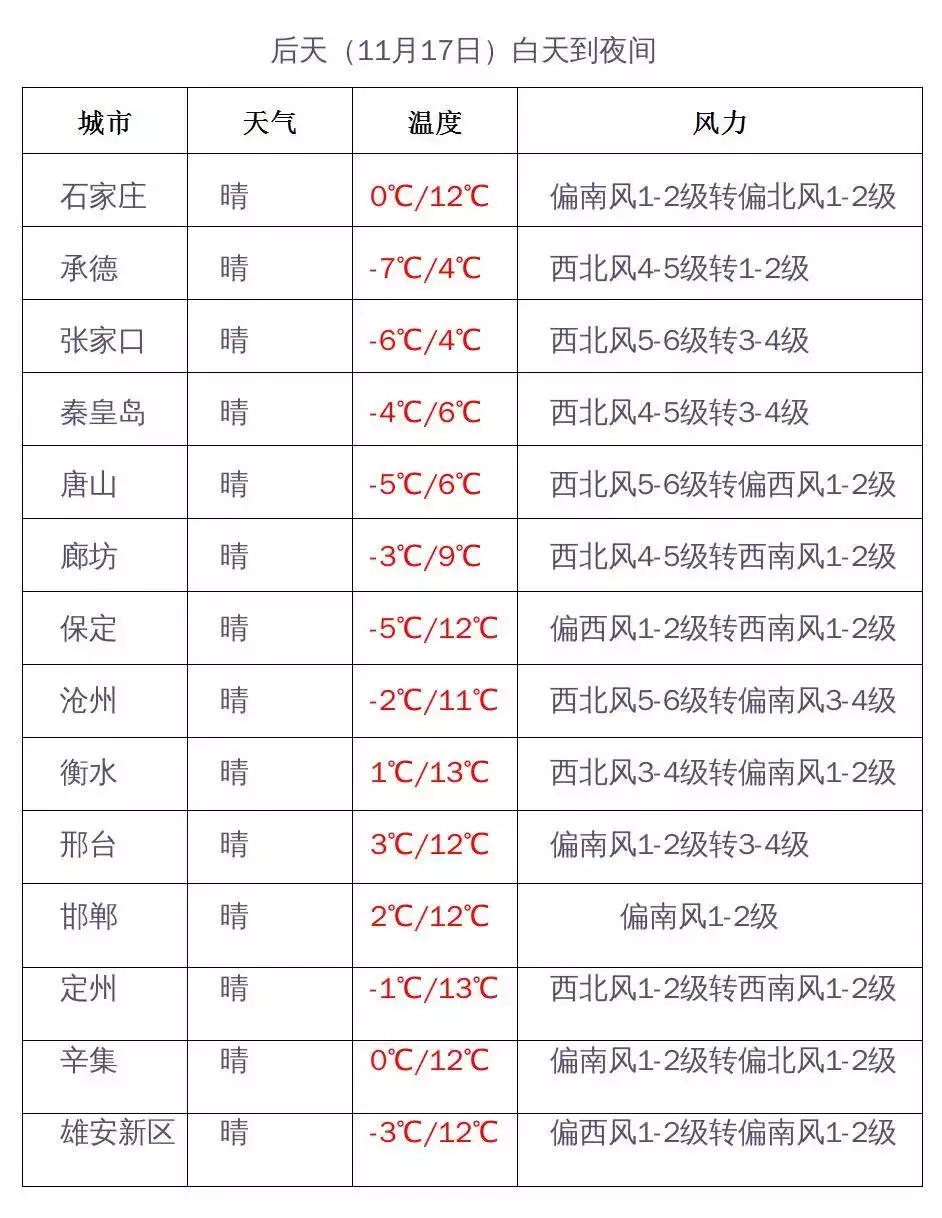 后天（11月17日）白天到夜间

| 城市 | 天气 | 温度 | 风力 |
|---|---|---|---|
| 石家庄 | 晴 | 0℃/12℃ | 偏南风1-2级转偏北风1-2级 |
| 承德 | 晴 | -7℃/4℃ | 西北风4-5级转1-2级 |
| 张家口 | 晴 | -6℃/4℃ | 西北风5-6级转3-4级 |
| 秦皇岛 | 晴 | -4℃/6℃ | 西北风4-5级转3-4级 |
| 唐山 | 晴 | -5℃/6℃ | 西北风5-6级转偏西风1-2级 |
| 廊坊 | 晴 | -3℃/9℃ | 西北风4-5级转西南风1-2级 |
| 保定 | 晴 | -5℃/12℃ | 偏西风1-2级转西南风1-2级 |
| 沧州 | 晴 | -2℃/11℃ | 西北风5-6级转偏南风3-4级 |
| 衡水 | 晴 | 1℃/13℃ | 西北风3-4级转偏南风1-2级 |
| 邢台 | 晴 | 3℃/12℃ | 偏南风1-2级转3-4级 |
| 邯郸 | 晴 | 2℃/12℃ | 偏南风1-2级 |
| 定州 | 晴 | -1℃/13℃ | 西北风1-2级转西南风1-2级 |
| 辛集 | 晴 | 0℃/12℃ | 偏南风1-2级转偏北风1-2级 |
| 雄安新区 | 晴 | -3℃/12℃ | 偏西风1-2级转偏南风1-2级 |